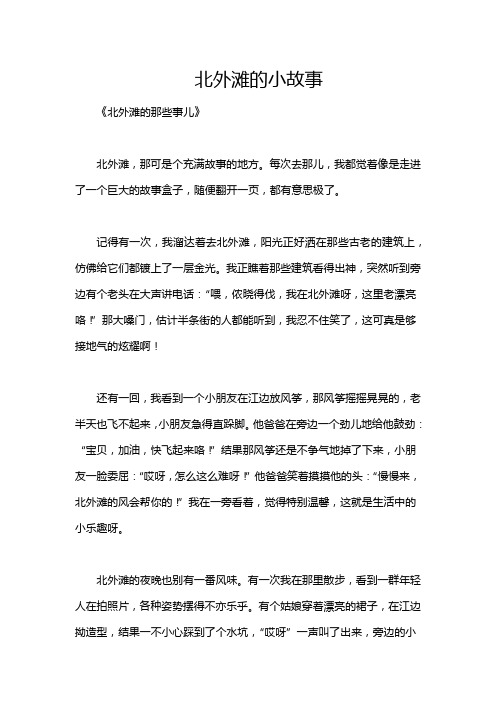 北外滩的小故事

《北外滩的那些事儿》

北外滩，那可是个充满故事的地方。每次去那儿，我都觉着像是走进了一个巨大的故事盒子，随便翻开一页，都有意思极了。

记得有一次，我溜达着去北外滩，阳光正好洒在那些古老的建筑上，仿佛给它们都镀上了一层金光。我正瞧着那些建筑看得出神，突然听到旁边有个老头在大声讲电话：“喂，侬晓得伐，我在北外滩呀，这里老漂亮咯！”那大嗓门，估计半条街的人都能听到，我忍不住笑了，这可真是够接地气的炫耀啊！

还有一回，我看到一个小朋友在江边放风筝，那风筝摇摇晃晃的，老半天也飞不起来，小朋友急得直跺脚。他爸爸在旁边一个劲儿地给他鼓劲：“宝贝，加油，快飞起来咯！”结果那风筝还是不争气地掉了下来，小朋友一脸委屈：“哎呀，怎么这么难呀！”他爸爸笑着摸摸他的头：“慢慢来，北外滩的风会帮你的！”我在一旁看着，觉得特别温馨，这就是生活中的小乐趣呀。

北外滩的夜晚也别有一番风味。有一次我在那里散步，看到一群年轻人在拍照片，各种姿势摆得不亦乐乎。有个姑娘穿着漂亮的裙子，在江边拗造型，结果一不小心踩到了个水坑，“哎呀”一声叫了出来，旁边的小